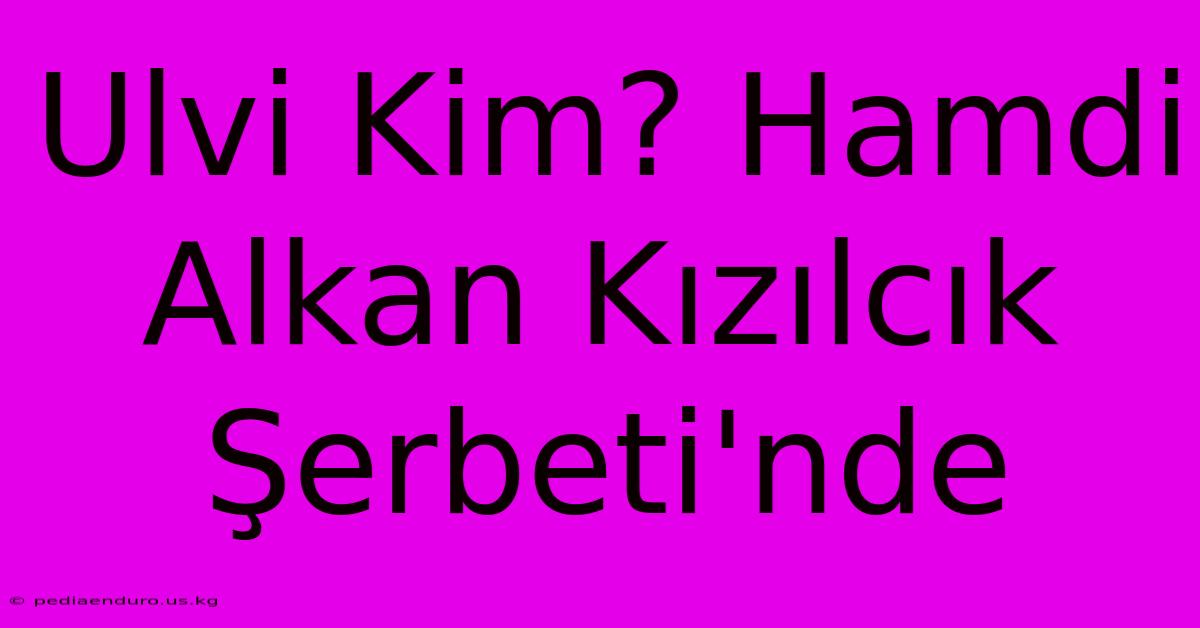 Ulvi Kim? Hamdi Alkan Kızılcık Şerbeti'nde

© pediaenduro.us.kg